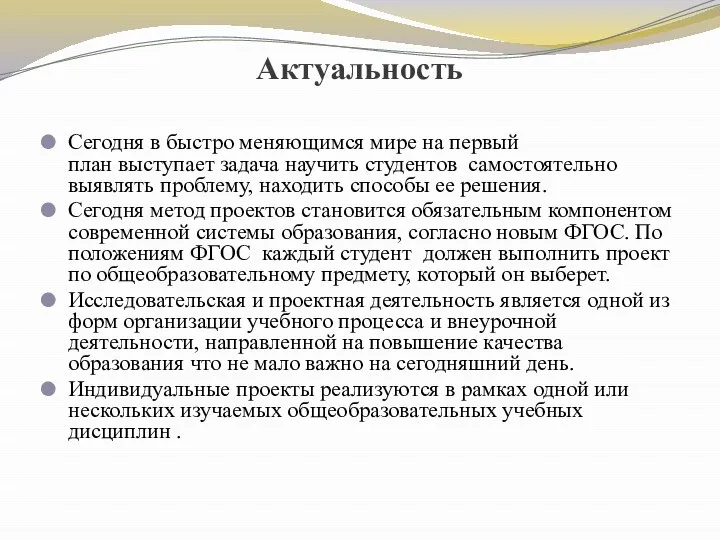 Актуальность

Сегодня в быстро меняющимся мире на первый план выступает задача научить студентов самостоятельно выявлять проблему, находить способы ее решения.

Сегодня метод проектов становится обязательным компонентом современной системы образования, согласно новым ФГОС. По положениям ФГОС каждый студент должен выполнить проект по общеобразовательному предмету, который он выберет.

Исследовательская и проектная деятельность является одной из форм организации учебного процесса и внеурочной деятельности, направленной на повышение качества образования что не мало важно на сегодняшний день.

Индивидуальные проекты реализуются в рамках одной или нескольких изучаемых общеобразовательных учебных дисциплин .